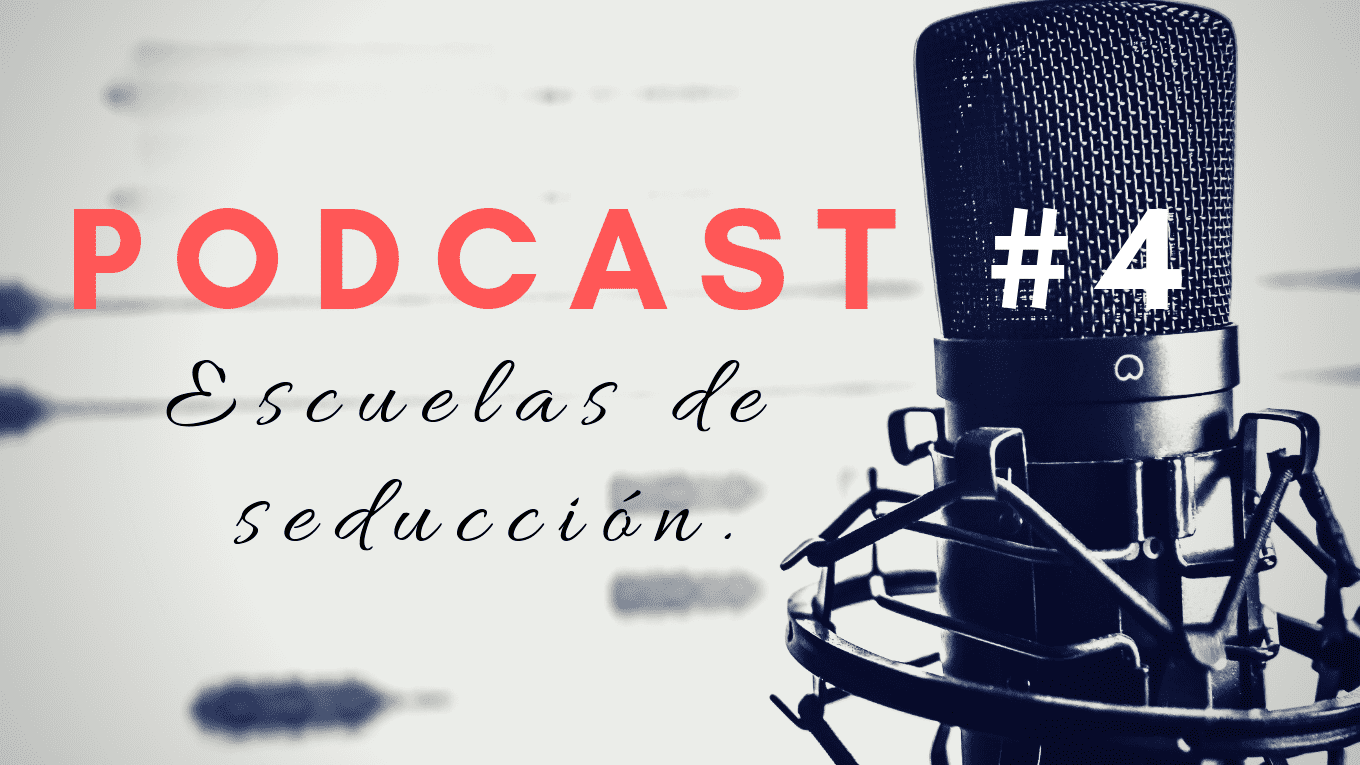 PODCAST #4

Escuelas de seducción.